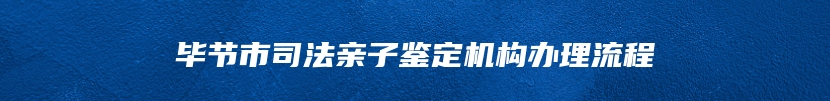 毕节市司法亲子鉴定机构办理流程